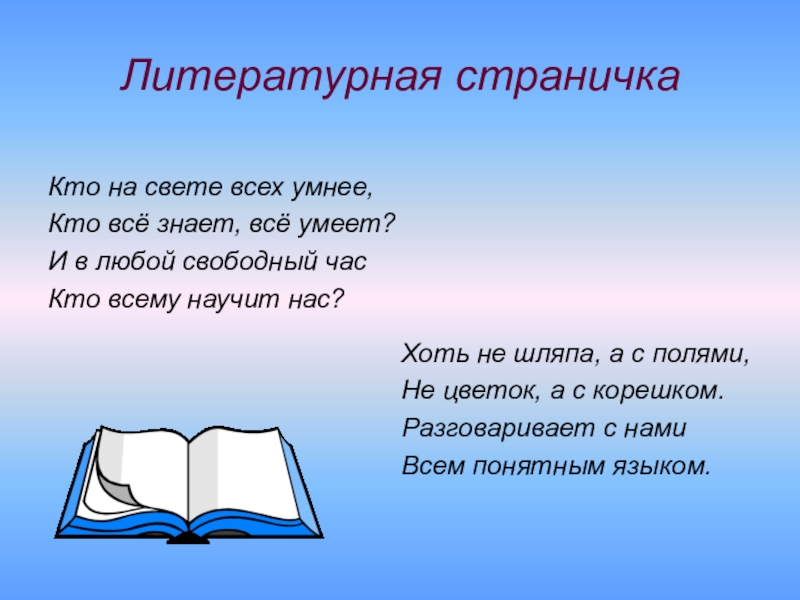 Литературная страничка

Кто на свете всех умнее,
Кто всё знает, всё умеет?
И в любой свободный час
Кто всему научит нас?

Хоть не шляпа, а с полями,
Не цветок, а с корешком.
Разговаривает с нами
Всем понятным языком.